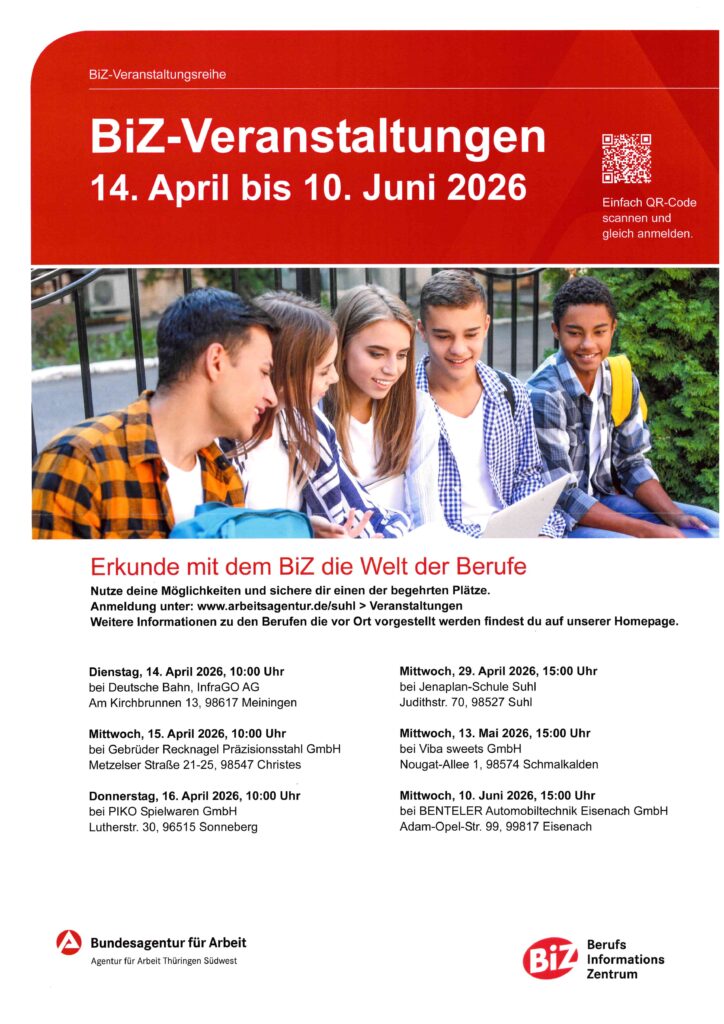 BiZ-Veranstaltungsreihe

BiZ-Veranstaltungen
14. April bis 10. Juni 2026

Einfach QR-Code scannen und gleich anmelden.

Erkunde mit dem BiZ die Welt der Berufe

Nutze deine Möglichkeiten und sichere dir einen der begehrten Plätze.
Anmeldung unter: www.arbeitsagentur.de/suhl > Veranstaltungen
Weitere Informationen zu den Berufen die vor Ort vorgestellt werden findest du auf unserer Homepage.

Dienstag, 14. April 2026, 10:00 Uhr
bei Deutsche Bahn, InfraGO AG
Am Kirchbrunnen 13, 98617 Meiningen

Mittwoch, 15. April 2026, 10:00 Uhr
bei Gebrüder Recknagel Präzisionsstahl GmbH
Metzelser Straße 21-25, 98547 Christes

Donnerstag, 16. April 2026, 10:00 Uhr
bei PIKO Spielwaren GmbH
Lutherstr. 30, 96515 Sonneberg

Mittwoch, 29. April 2026, 15:00 Uhr
bei Jenaplan-Schule Suhl
Judithstr. 70, 98527 Suhl

Mittwoch, 13. Mai 2026, 15:00 Uhr
bei Viba sweets GmbH
Nougat-Allee 1, 98574 Schmalkalden

Mittwoch, 10. Juni 2026, 15:00 Uhr
bei BENTELER Automobiltechnik Eisenach GmbH
Adam-Opel-Str. 99, 99817 Eisenach

Bundesagentur für Arbeit
Agentur für Arbeit Thüringen Südwest

BiZ
Berufs
Informations
Zentrum